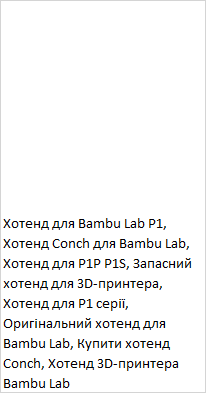 Хотенд для Bambu Lab P1, Хотенд Conch для Bambu Lab, Хотенд для P1P P1S, Запасний хотенд для 3D-принтера, Хотенд для P1 серії, Оригінальний хотенд для Bambu Lab, Купити хотенд Conch, Хотенд 3D-принтера Bambu Lab